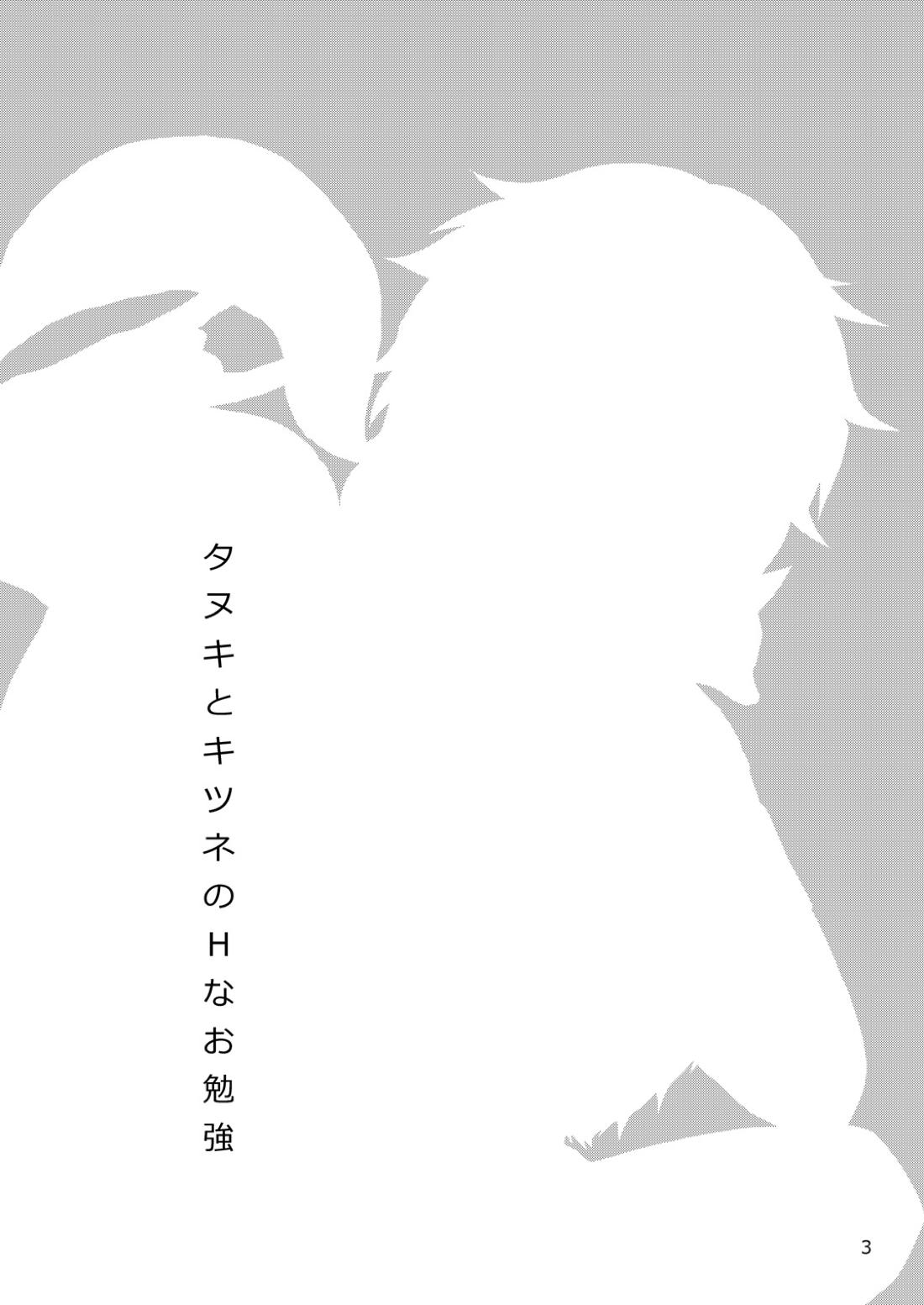 タヌキとキツネのHなお勉強

3